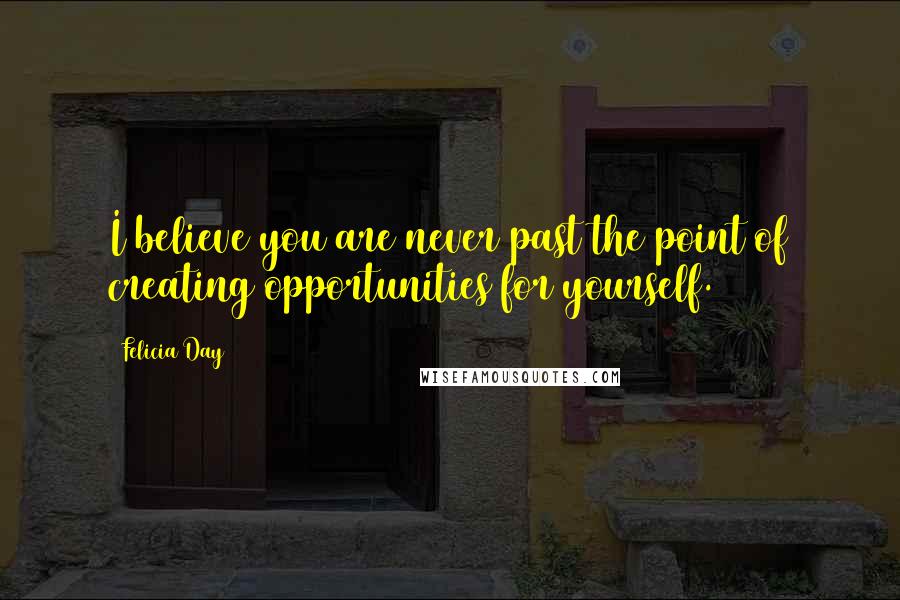 I believe you are never past the point of creating opportunities for yourself.

Felicia Day

WISEFAMOUSQUOTES.COM